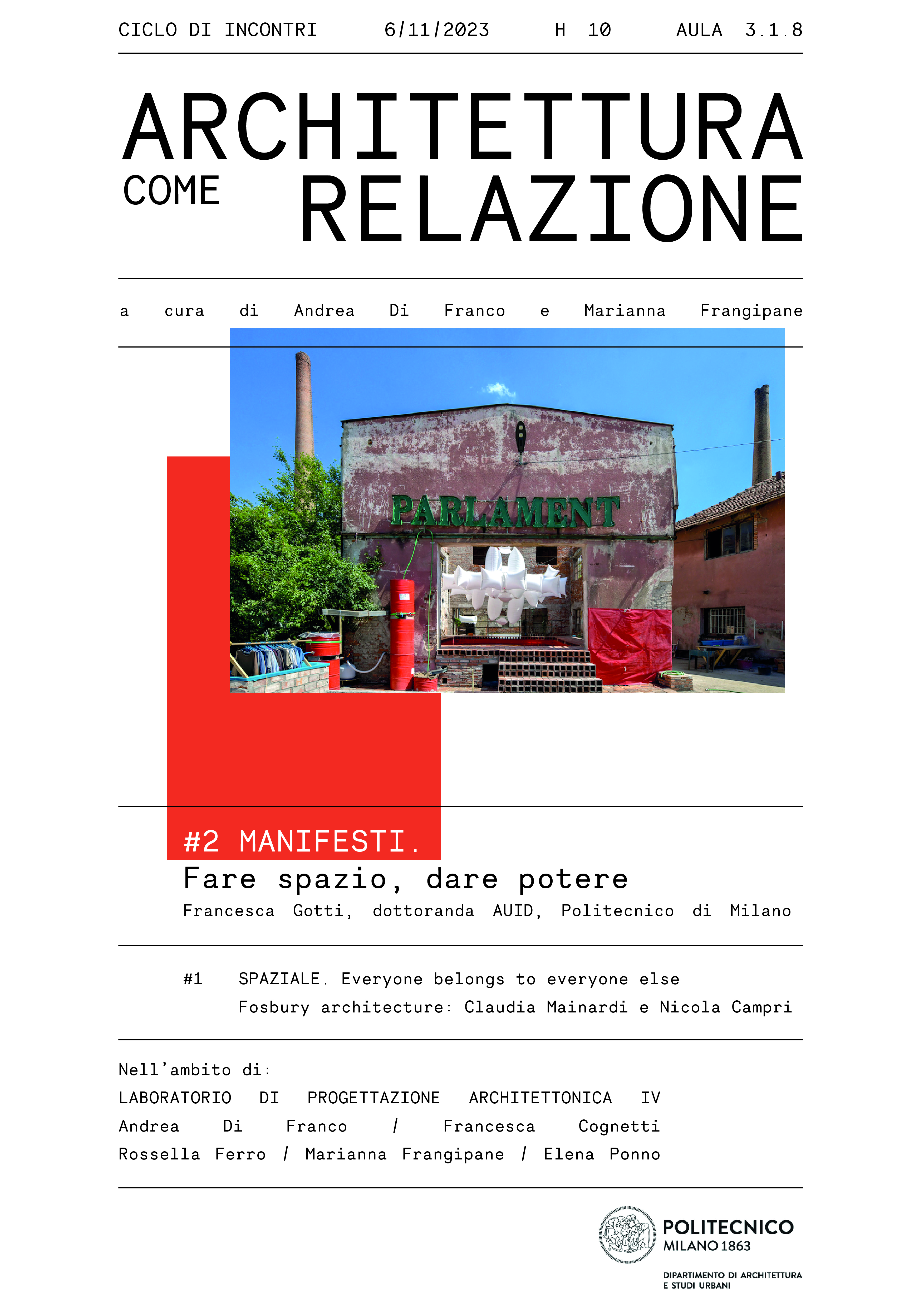 CICLO DI INCONTRI 6/11/2023 H 10 AULA 3.1.8

ARCHITETTURA
COME RELAZIONE

a cura di Andrea Di Franco e Marianna Frangipane

PARLAMENT

#2 MANIFESTI.
Fare spazio, dare potere
Francesca Gotti, dottoranda AUID, Politecnico di Milano

#1 SPAZIALE. Everyone belongs to everyone else
Fosbury architecture: Claudia Mainardi e Nicola Campri

Nell'ambito di:
LABORATORIO DI PROGETTAZIONE ARCHITETTONICA IV
Andrea Di Franco / Francesca Cognetti
Rossella Ferro / Marianna Frangipane / Elena Ponno

POLITECNICO
MILANO 1863
DIPARTIMENTO DI ARCHITETTURA
E STUDI URBANI